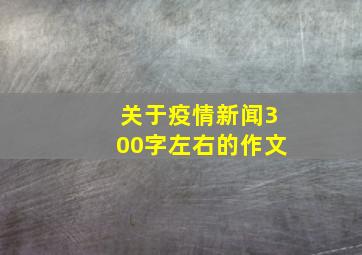 关于疫情新闻300字左右的作文